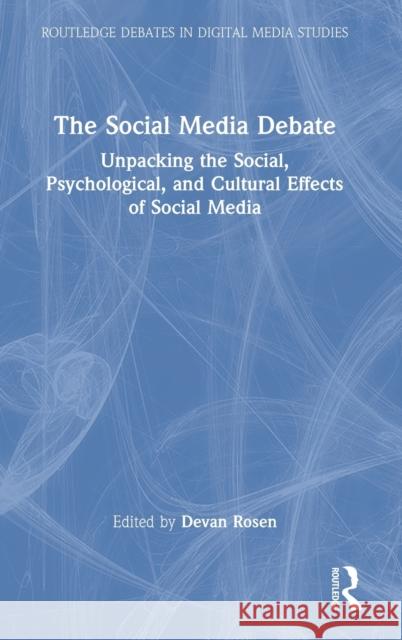 ROUTLEDGE DEBATES IN DIGITAL MEDIA STUDIES

The Social Media Debate

Unpacking the Social, Psychological, and Cultural Effects of Social Media

Edited by Devan Rosen

ROUTLEDGE